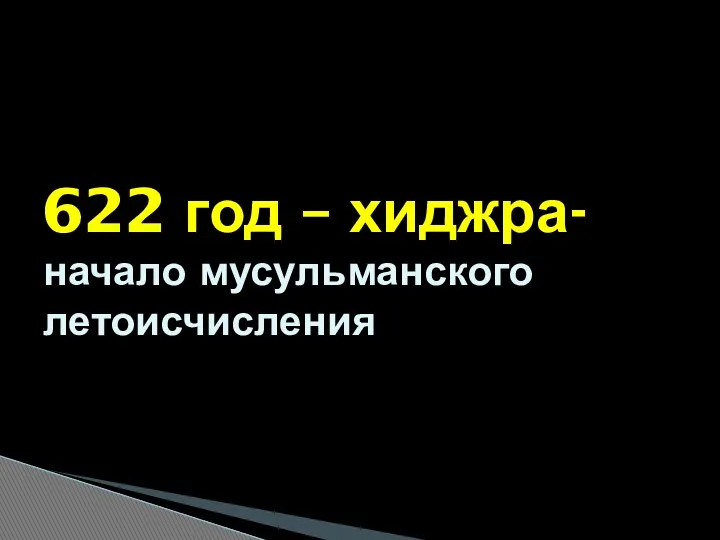 622 год – хиджра- начало мусульманского летоисчисления